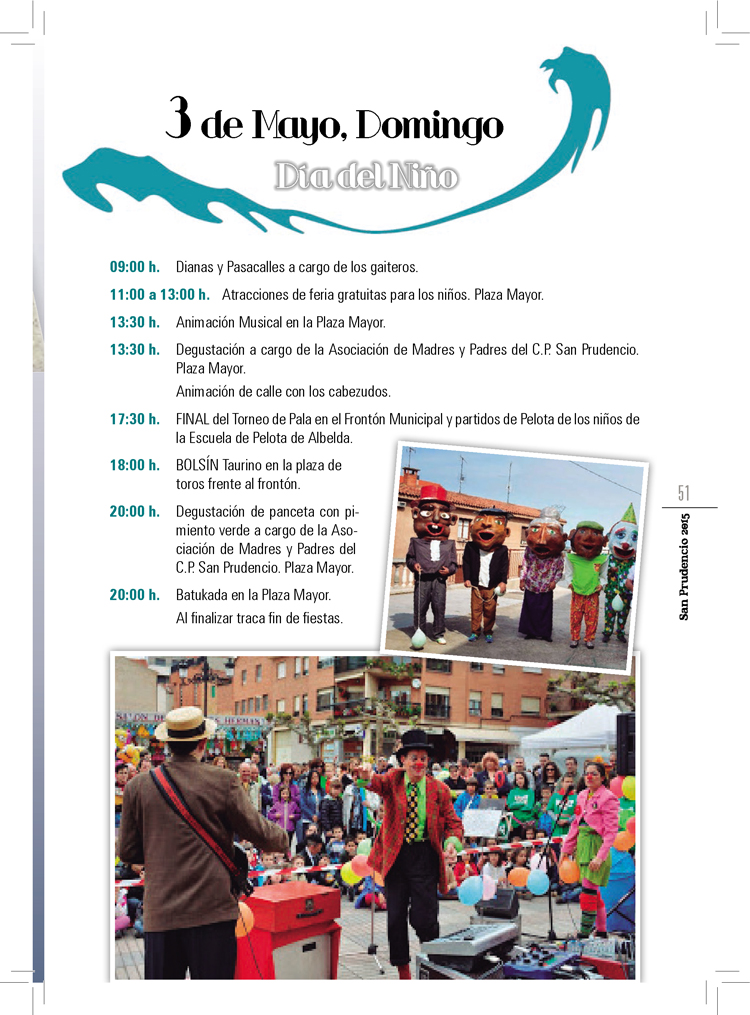 3 de Mayo, Domingo

Día del Niño

09:00 h. Dianas y Pasacalles a cargo de los gaiteros.

11:00 a 13:00 h. Atracciones de feria gratuitas para los niños. Plaza Mayor.

13:30 h. Animación Musical en la Plaza Mayor.

13:30 h. Degustación a cargo de la Asociación de Madres y Padres del C.P. San Prudencio. Plaza Mayor.

Animación de calle con los cabezudos.

17:30 h. FINAL del Torneo de Pala en el Frontón Municipal y partidos de Pelota de los niños de la Escuela de Pelota de Albelda.

18:00 h. BOLSÍN Taurino en la plaza de toros frente al frontón.

20:00 h. Degustación de panceta con pimiento verde a cargo de la Asociación de Madres y Padres del C.P. San Prudencio. Plaza Mayor.

20:00 h. Batukada en la Plaza Mayor.

Al finalizar traca fin de fiestas.

51

San Prudencio 2015